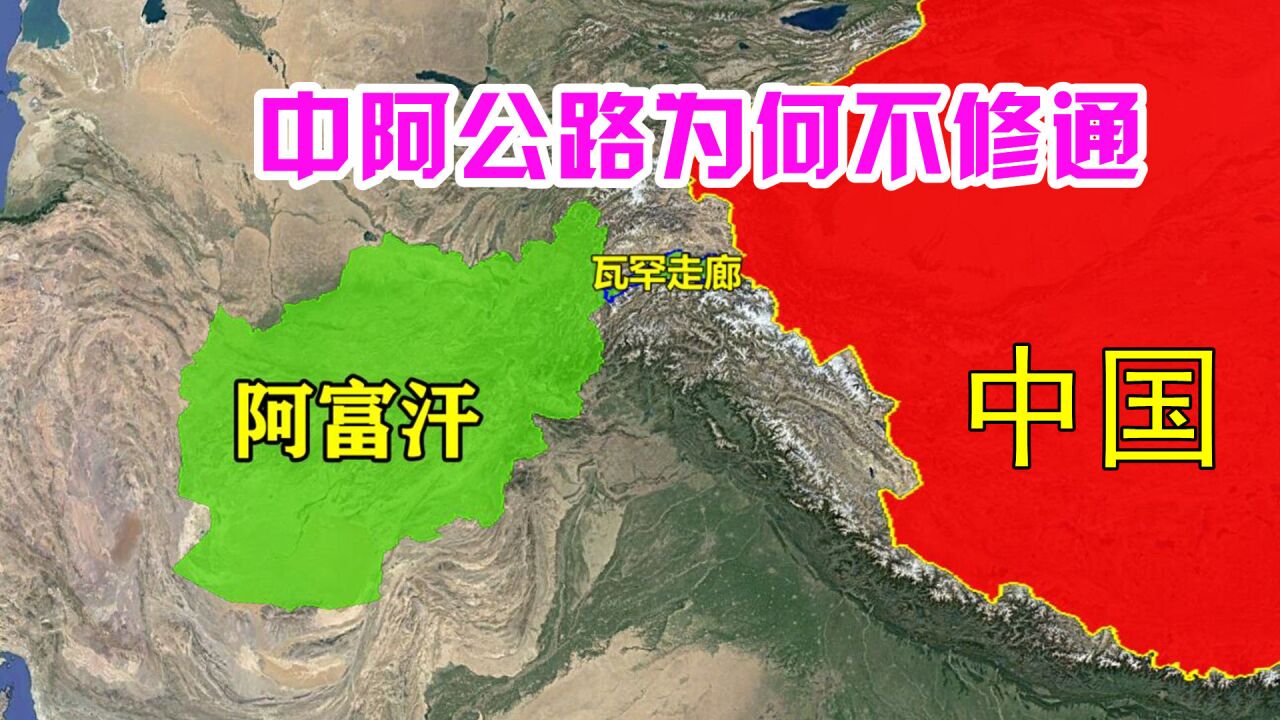 中阿公路为何不修通

瓦罕走廊

阿富汗

中国